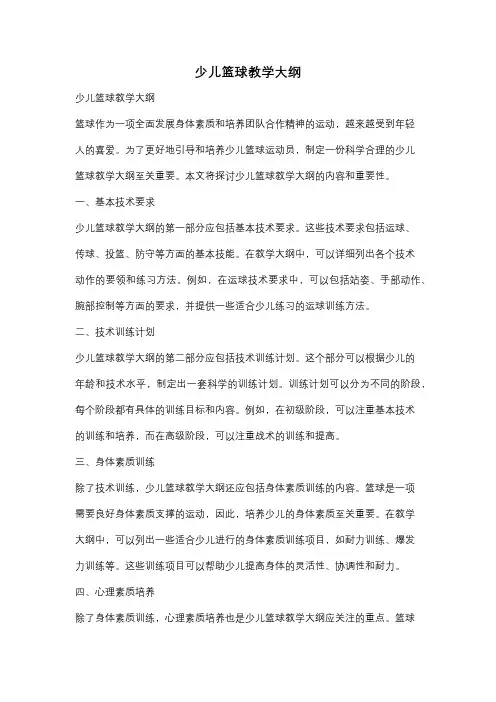 少儿篮球教学大纲

少儿篮球教学大纲

篮球作为一项全面发展身体素质和培养团队合作精神的运动，越来越受到年轻人的喜爱。为了更好地引导和培养少儿篮球运动员，制定一份科学合理的少儿篮球教学大纲至关重要。本文将探讨少儿篮球教学大纲的内容和重要性。

一、基本技术要求

少儿篮球教学大纲的第一部分应包括基本技术要求。这些技术要求包括运球、传球、投篮、防守等方面的基本技能。在教学大纲中，可以详细列出各个技术动作的要领和练习方法。例如，在运球技术要求中，可以包括站姿、手部动作、腕部控制等方面的要求，并提供一些适合少儿练习的运球训练方法。

二、技术训练计划

少儿篮球教学大纲的第二部分应包括技术训练计划。这个部分可以根据少儿的年龄和技术水平，制定出一套科学的训练计划。训练计划可以分为不同的阶段，每个阶段都有具体的训练目标和内容。例如，在初级阶段，可以注重基本技术的训练和培养，而在高级阶段，可以注重战术的训练和提高。

三、身体素质训练

除了技术训练，少儿篮球教学大纲还应包括身体素质训练的内容。篮球是一项需要良好身体素质支撑的运动，因此，培养少儿的身体素质至关重要。在教学大纲中，可以列出一些适合少儿进行的身体素质训练项目，如耐力训练、爆发力训练等。这些训练项目可以帮助少儿提高身体的灵活性、协调性和耐力。

四、心理素质培养

除了身体素质训练，心理素质培养也是少儿篮球教学大纲应关注的重点。篮球